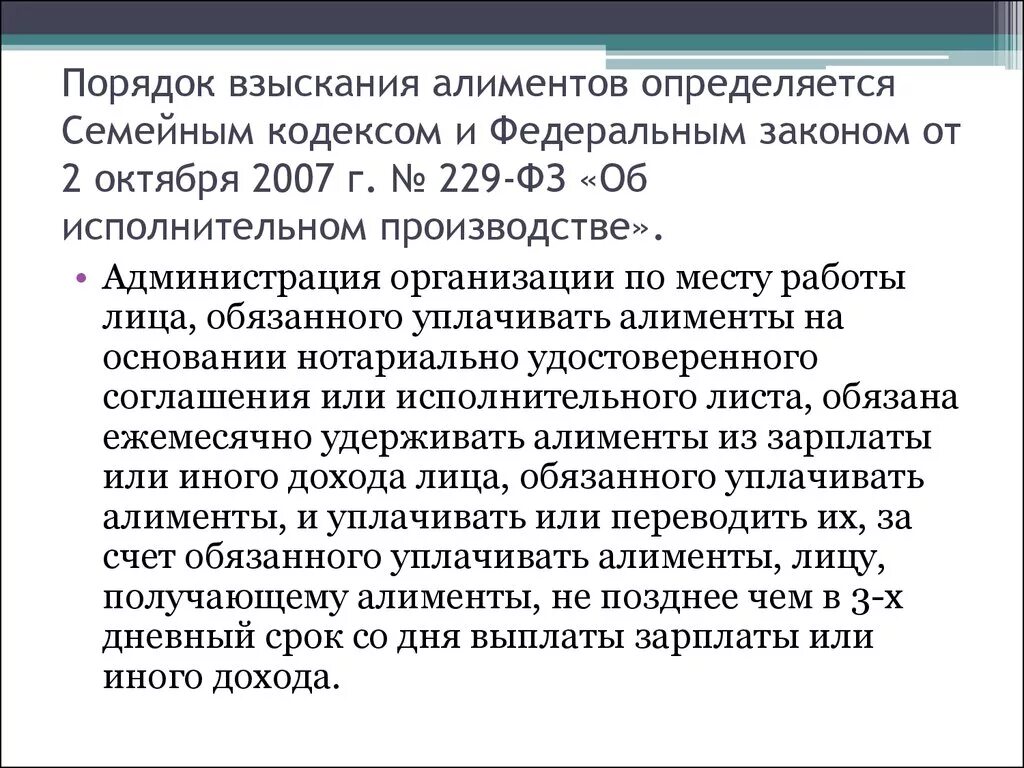 Порядок взыскания алиментов определяется Семейным кодексом и Федеральным законом от 2 октября 2007 г. № 229-ФЗ «Об исполнительном производстве».

• Администрация организации по месту работы лица, обязанного уплачивать алименты на основании нотариально удостоверенного соглашения или исполнительного листа, обязана ежемесячно удерживать алименты из зарплаты или иного дохода лица, обязанного уплачивать алименты, и уплачивать или переводить их, за счет обязанного уплачивать алименты, лицу, получающему алименты, не позднее чем в 3-х дневный срок со дня выплаты зарплаты или иного дохода.